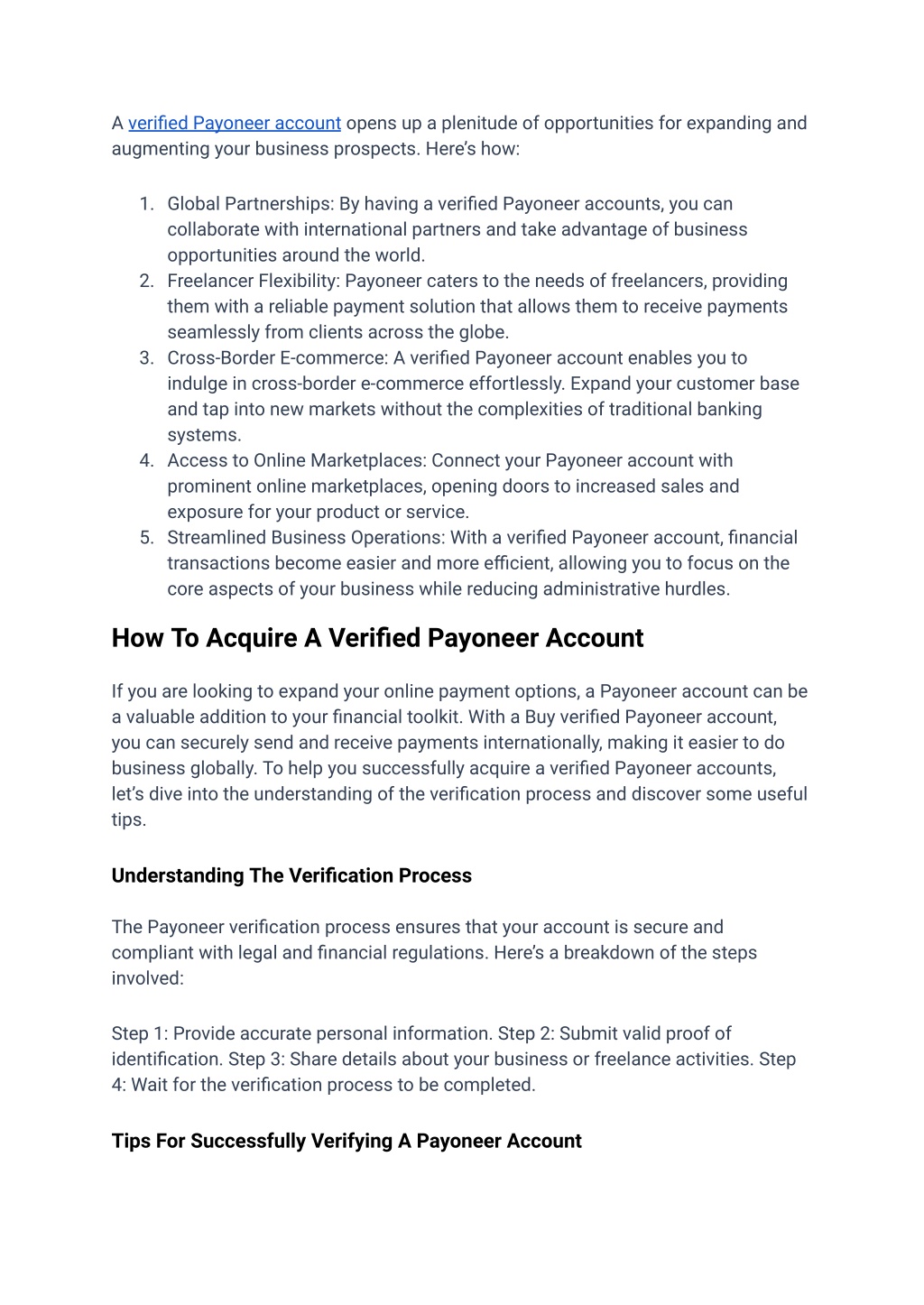 A verified Payoneer account opens up a plenitude of opportunities for expanding and augmenting your business prospects. Here's how:

1. Global Partnerships: By having a verified Payoneer accounts, you can collaborate with international partners and take advantage of business opportunities around the world.
2. Freelancer Flexibility: Payoneer caters to the needs of freelancers, providing them with a reliable payment solution that allows them to receive payments seamlessly from clients across the globe.
3. Cross-Border E-commerce: A verified Payoneer account enables you to indulge in cross-border e-commerce effortlessly. Expand your customer base and tap into new markets without the complexities of traditional banking systems.
4. Access to Online Marketplaces: Connect your Payoneer account with prominent online marketplaces, opening doors to increased sales and exposure for your product or service.
5. Streamlined Business Operations: With a verified Payoneer account, financial transactions become easier and more efficient, allowing you to focus on the core aspects of your business while reducing administrative hurdles.

How To Acquire A Verified Payoneer Account

If you are looking to expand your online payment options, a Payoneer account can be a valuable addition to your financial toolkit. With a Buy verified Payoneer account, you can securely send and receive payments internationally, making it easier to do business globally. To help you successfully acquire a verified Payoneer accounts, let's dive into the understanding of the verification process and discover some useful tips.

Understanding The Verification Process

The Payoneer verification process ensures that your account is secure and compliant with legal and financial regulations. Here's a breakdown of the steps involved:

Step 1: Provide accurate personal information. Step 2: Submit valid proof of identification. Step 3: Share details about your business or freelance activities. Step 4: Wait for the verification process to be completed.

Tips For Successfully Verifying A Payoneer Account